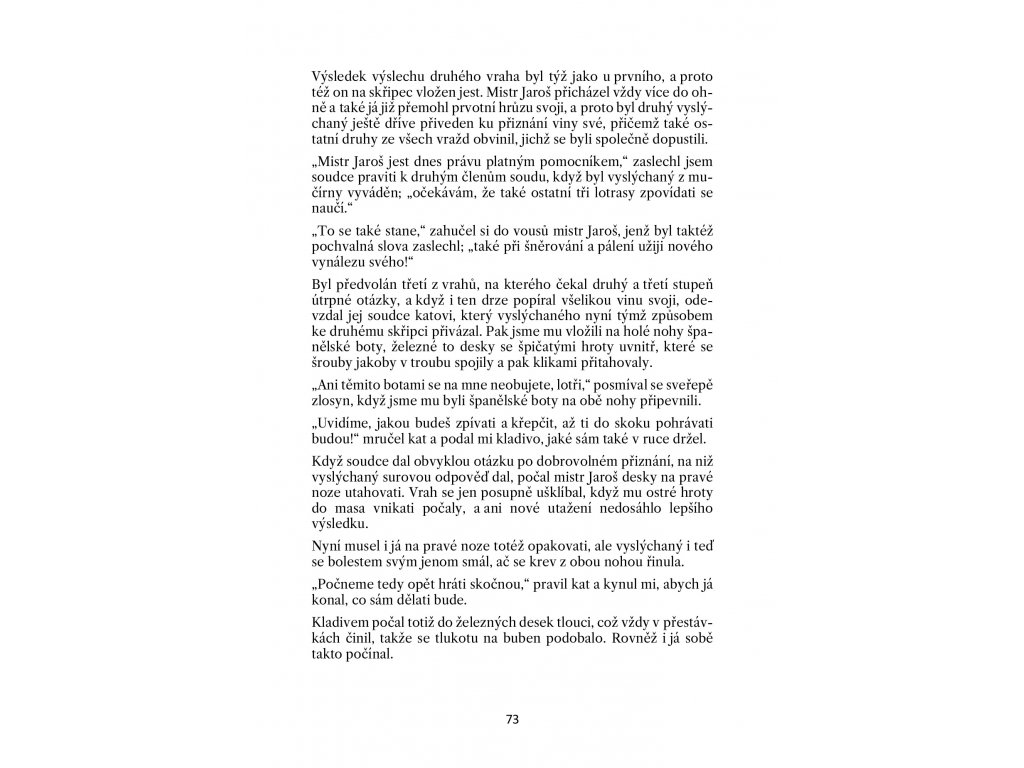 Výsledek výslechu druhého vraha byl týž jako u prvního, a proto též on na skřipec vložen jest. Mistr Jaroš přicházel vždy více do ohně a také já již přemohl prvotní hrůzu svoji, a proto byl druhý vyslýchaný ještě dříve přiveden ku přiznání viny své, přičemž také ostatní druhy ze všech vražd obvinil, jichž se byli společně dopustili.

„Mistr Jaroš jest dnes právu platným pomocníkem," zaslechl jsem soudce praviti k druhým členům soudu, když byl vyslýchaný z mučírny vyváděn; „očekávám, že také ostatní tři lotrasy zpovídati se naučí."

„To se také stane," zahučel si do vousů mistr Jaroš, jenž byl taktéž pochvalná slova zaslechl; „také při šněrování a pálení užiji nového vynálezu svého!"

Byl předvolán třetí z vrahů, na kterého čekal druhý a třetí stupeň útrpné otázky, a když i ten drze popíral všelikou vinu svoji, odevzdal jej soudce katovi, který vyslýchaného nyní týmž způsobem ke druhému skřipci přivázal. Pak jsme mu vložili na holé nohy španělské boty, železné to desky se špičatými hroty uvnitř, které se šrouby jakoby v troubu spojily a pak klikami přitahovaly.

„Ani těmito botami se na mne neobujete, lotři," posmíval se sveřepě zlosyn, když jsme mu byli španělské boty na obě nohy připevnili.

„Uvidíme, jakou budeš zpívati a křepčit, až ti do skoku pohrávati budou!" mručel kat a podal mi kladivo, jaké sám také v ruce držel.

Když soudce dal obvyklou otázku po dobrovolném přiznání, na niž vyslýchaný surovou odpověď dal, počal mistr Jaroš desky na pravé noze utahovati. Vrah se jen posupně ušklíbal, když mu ostré hroty do masa vnikati počaly, a ani nové utažení nedosáhlo lepšího výsledku.

Nyní musel i já na pravé noze totéž opakovati, ale vyslýchaný i teď se bolestem svým jenom smál, ač se krev z obou nohou řinula.

„Počneme tedy opět hráti skočnou," pravil kat a kynul mi, abych já konal, co sám dělati bude.

Kladivem počal totiž do železných desek tlouci, což vždy v přestávkách činil, takže se tlukotu na buben podobalo. Rovněž i já sobě takto počínal.

73